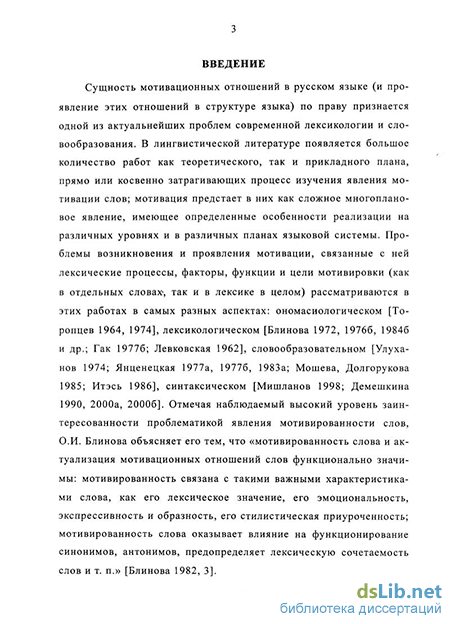 3

ВВЕДЕНИЕ

Сущность мотивационных отношений в русском языке (и проявление этих отношений в структуре языка) по праву признается одной из актуальнейших проблем современной лексикологии и словообразования. В лингвистической литературе появляется большое количество работ как теоретического, так и прикладного плана, прямо или косвенно затрагивающих процесс изучения явления мотивации слов; мотивация предстает в них как сложное многоплановое явление, имеющее определенные особенности реализации на различных уровнях и в различных планах языковой системы. Проблемы возникновения и проявления мотивации, связанные с ней лексические процессы, факторы, функции и цели мотивировки (как в отдельных словах, так и в лексике в целом) рассматриваются в этих работах в самых разных аспектах: ономасиологическом [Торопцев 1964, 1974], лексикологическом [Блинова 1972, 1976б, 1984б и др.; Гак 1977б; Левковская 1962], словообразовательном [Улуханов 1974; Янценецкая 1977а, 1977б, 1983а; Мошева, Долгорукова 1985; Итэсь 1986], синтаксическом [Мишланов 1998; Демешкина 1990, 2000а, 2000б]. Отмечая наблюдаемый высокий уровень заинтересованности проблематикой явления мотивированности слов, О.И. Блинова объясняет его тем, что «мотивированность слова и актуализация мотивационных отношений слов функционально значимы: мотивированность связана с такими важными характеристиками слова, как его лексическое значение, его эмоциональность, экспрессивность и образность, его стилистическая приуроченность; мотивированность слова оказывает влияние на функционирование синонимов, антонимов, предопределяет лексическую сочетаемость слов и т. п.» [Блинова 1982, 3].

dsLib.net
библиотека диссертаций